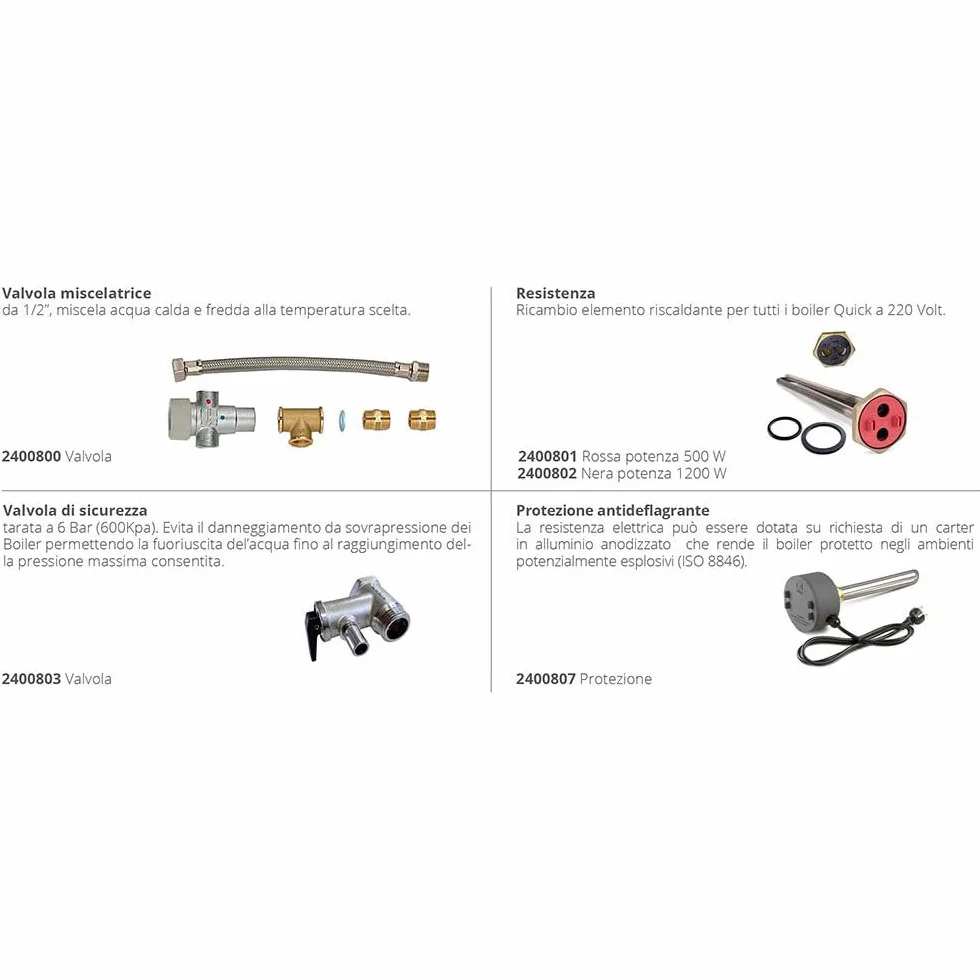 Valvola miscelatrice
da 1/2", miscela acqua calda e fredda alla temperatura scelta.

2400800 Valvola

Resistenza
Ricambio elemento riscaldante per tutti i boiler Quick a 220 Volt.

2400801 Rossa potenza 500 W
2400802 Nera potenza 1200 W

Valvola di sicurezza
tarata a 6 Bar (600Kpa). Evita il danneggiamento da sovrapressione dei Boiler permettendo la fuoriuscita del'acqua fino al raggiungimento della pressione massima consentita.

2400803 Valvola

Protezione antideflagrante
La resistenza elettrica può essere dotata su richiesta di un carter in alluminio anodizzato che rende il boiler protetto negli ambienti potenzialmente esplosivi (ISO 8846).

2400807 Protezione